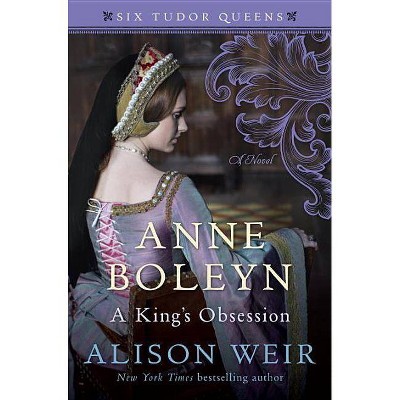 SIX TUDOR QUEENS

A Novel

ANNE BOLEYN

A King's Obsession

ALISON WEIR

New York Times bestselling author